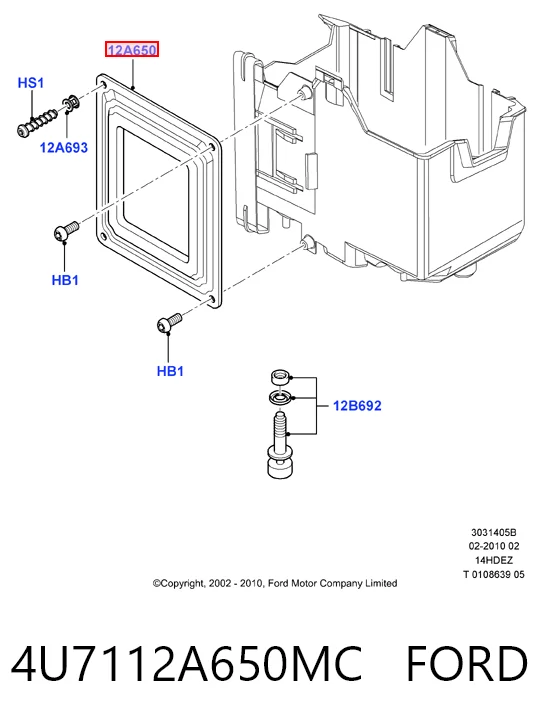 12A650

HS1

12A693

HB1

HB1

12B692

3031405B
02-2010 02
14HDEZ
T 0108639 05

©Copyright, 2002 - 2010, Ford Motor Company Limited

4U7112A650MC FORD